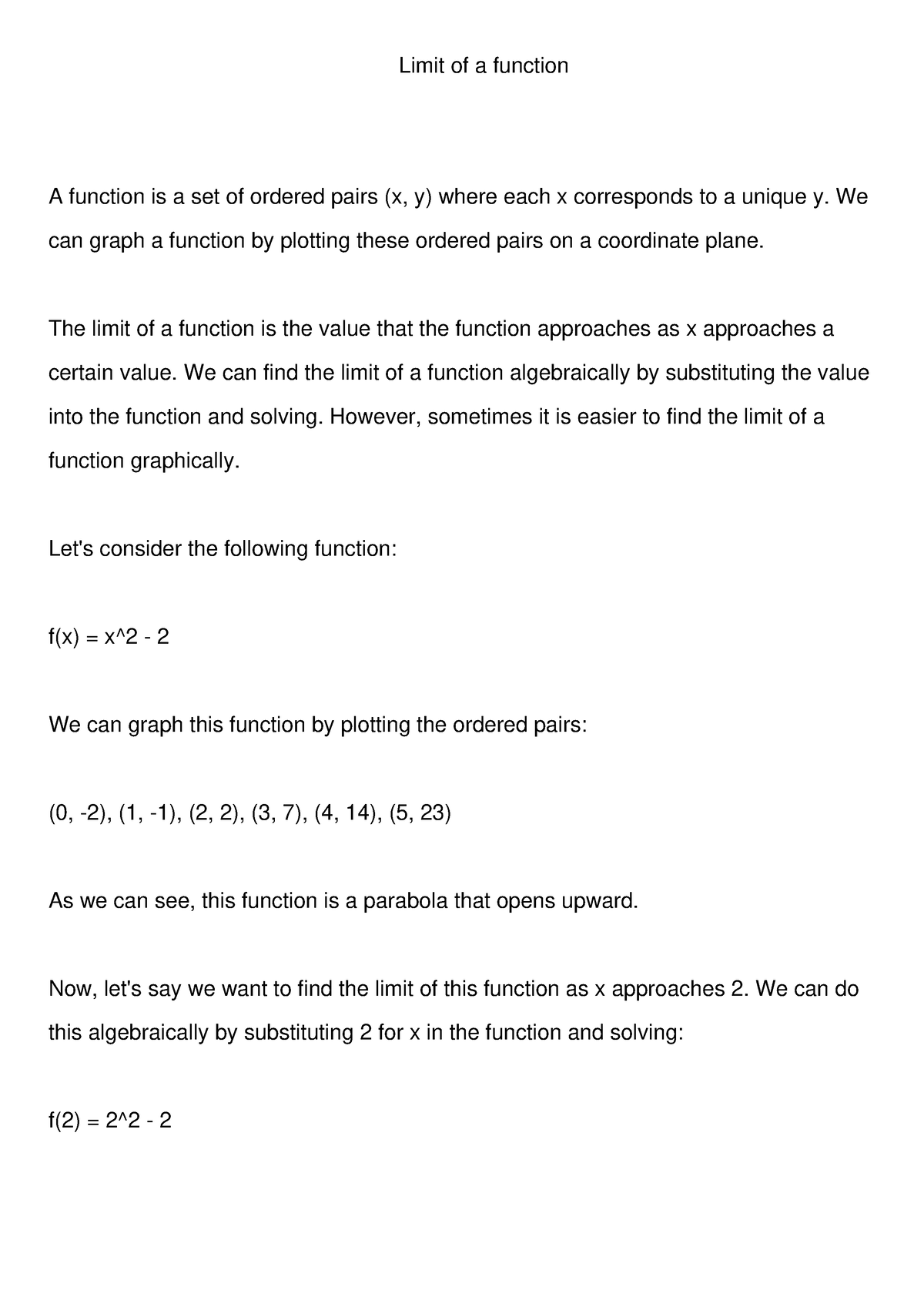 Limit of a function

A function is a set of ordered pairs (x, y) where each x corresponds to a unique y. We can graph a function by plotting these ordered pairs on a coordinate plane.

The limit of a function is the value that the function approaches as x approaches a certain value. We can find the limit of a function algebraically by substituting the value into the function and solving. However, sometimes it is easier to find the limit of a function graphically.

Let's consider the following function:

f(x) = x^2 - 2

We can graph this function by plotting the ordered pairs:

(0, -2), (1, -1), (2, 2), (3, 7), (4, 14), (5, 23)

As we can see, this function is a parabola that opens upward.

Now, let's say we want to find the limit of this function as x approaches 2. We can do this algebraically by substituting 2 for x in the function and solving:

f(2) = 2^2 - 2